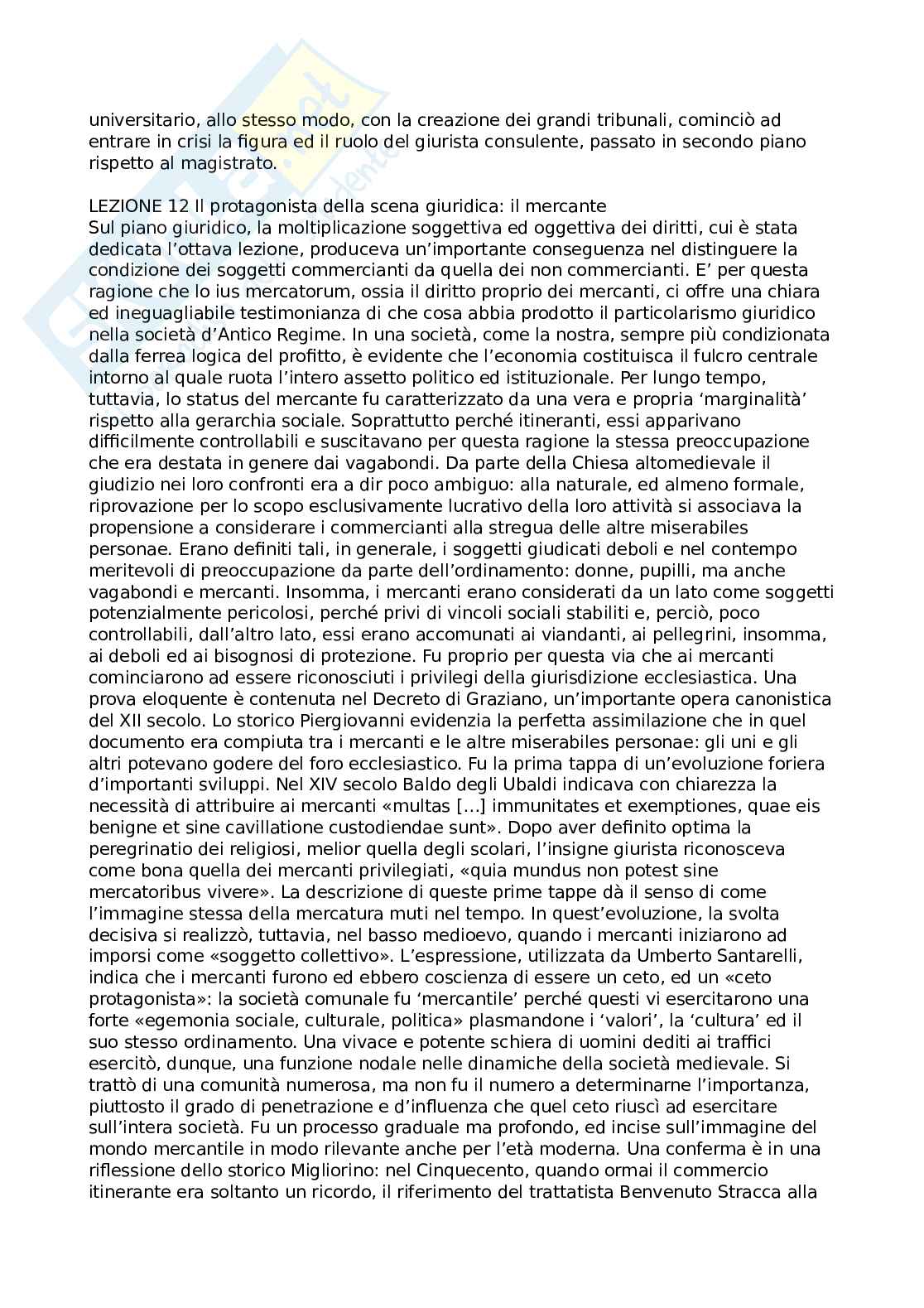 universitario, allo stesso modo, con la creazione dei grandi tribunali, cominciò ad entrare in crisi la figura ed il ruolo del giurista consulente, passato in secondo piano rispetto al magistrato.

LEZIONE 12 Il protagonista della scena giuridica: il mercante
Sul piano giuridico, la moltiplicazione soggettiva ed oggettiva dei diritti, cui è stata dedicata l'ottava lezione, produceva un'importante conseguenza nel distinguere la condizione dei soggetti commercianti da quella dei non commercianti. E' per questa ragione che lo ius mercatorum, ossia il diritto proprio dei mercanti, ci offre una chiara ed ineguagliabile testimonianza di che cosa abbia prodotto il particolarismo giuridico nella società d'Antico Regime. In una società, come la nostra, sempre più condizionata dalla ferrea logica del profitto, è evidente che l'economia costituisca il fulcro centrale intorno al quale ruota l'intero assetto politico ed istituzionale. Per lungo tempo, tuttavia, lo status del mercante fu caratterizzato da una vera e propria 'marginalità' rispetto alla gerarchia sociale. Soprattutto perché itineranti, essi apparivano difficilmente controllabili e suscitavano per questa ragione la stessa preoccupazione che era destata in genere dai vagabondi. Da parte della Chiesa altomedievale il giudizio nei loro confronti era a dir poco ambiguo: alla naturale, ed almeno formale, riprovazione per lo scopo esclusivamente lucrativo della loro attività si associava la propensione a considerare i commercianti alla stregua delle altre miserabiles personae. Erano definiti tali, in generale, i soggetti giudicati deboli e nel contempo meritevoli di preoccupazione da parte dell'ordinamento: donne, pupilli, ma anche vagabondi e mercanti. Insomma, i mercanti erano considerati da un lato come soggetti potenzialmente pericolosi, perché privi di vincoli sociali stabiliti e, perciò, poco controllabili, dall'altro lato, essi erano accomunati ai viandanti, ai pellegrini, insomma, ai deboli ed ai bisognosi di protezione. Fu proprio per questa via che ai mercanti cominciarono ad essere riconosciuti i privilegi della giurisdizione ecclesiastica. Una prova eloquente è contenuta nel Decreto di Graziano, un'importante opera canonistica del XII secolo. Lo storico Piergiovanni evidenzia la perfetta assimilazione che in quel documento era compiuta tra i mercanti e le altre miserabiles personae: gli uni e gli altri potevano godere del foro ecclesiastico. Fu la prima tappa di un'evoluzione foriera d'importanti sviluppi. Nel XIV secolo Baldo degli Ubaldi indicava con chiarezza la necessità di attribuire ai mercanti «multas [...] immunitates et exemptiones, quae eis benigne et sine cavillatione custodiendae sunt». Dopo aver definito optima la peregrinatio dei religiosi, melior quella degli scolari, l'insigne giurista riconosceva come bona quella dei mercanti privilegiati, «quia mundus non potest sine mercatoribus vivere». La descrizione di queste prime tappe dà il senso di come l'immagine stessa della mercatura muti nel tempo. In quest'evoluzione, la svolta decisiva si realizzò, tuttavia, nel basso medioevo, quando i mercanti iniziarono ad imporsi come «soggetto collettivo». L'espressione, utilizzata da Umberto Santarelli, indica che i mercanti furono ed ebbero coscienza di essere un ceto, ed un «ceto protagonista»: la società comunale fu 'mercantile' perché questi vi esercitarono una forte «egemonia sociale, culturale, politica» plasmandone i 'valori', la 'cultura' ed il suo stesso ordinamento. Una vivace e potente schiera di uomini dediti ai traffici esercitò, dunque, una funzione nodale nelle dinamiche della società medievale. Si trattò di una comunità numerosa, ma non fu il numero a determinarne l'importanza, piuttosto il grado di penetrazione e d'influenza che quel ceto riuscì ad esercitare sull'intera società. Fu un processo graduale ma profondo, ed incise sull'immagine del mondo mercantile in modo rilevante anche per l'età moderna. Una conferma è in una riflessione dello storico Migliorino: nel Cinquecento, quando ormai il commercio itinerante era soltanto un ricordo, il riferimento del trattatista Benvenuto Stracca alla